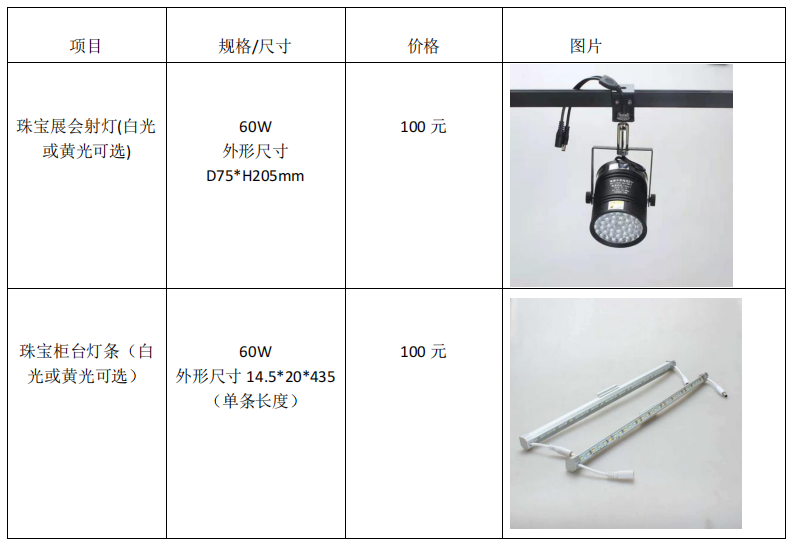 | 项目 | 规格/尺寸 | 价格 | 图片 |
|---|---|---|---|
| 珠宝展会射灯(白光或黄光可选) | 60W 外形尺寸 D75*H205mm | 100元 |  |
| 珠宝柜台灯条（白光或黄光可选） | 60W 外形尺寸14.5*20*435（单条长度） | 100元 |  |